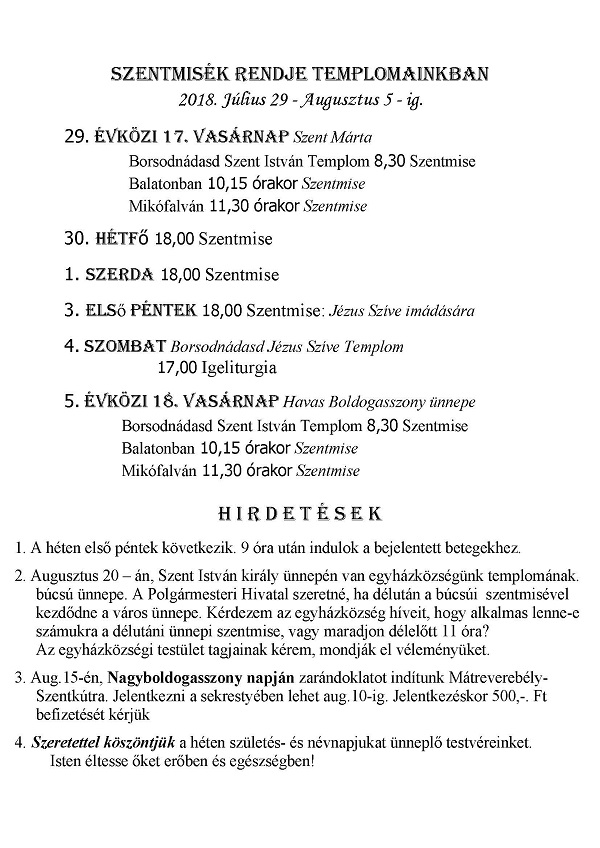 SZENTMISÉK RENDJE TEMPLOMAINKBAN
2018. Július 29 - Augusztus 5 - ig.

29. ÉVKÖZI 17. VASÁRNAP Szent Márta
Borsodnádasd Szent István Templom 8,30 Szentmise
Balatonban 10,15 órakor Szentmise
Mikófalván 11,30 órakor Szentmise

30. HÉTFŐ 18,00 Szentmise

1. SZERDA 18,00 Szentmise

3. ELSő PÉNTEK 18,00 Szentmise: Jézus Szíve imádására

4. SZOMBAT Borsodnádasd Jézus Szíve Templom
17,00 Igeliturgia

5. ÉVKÖZI 18. VASÁRNAP Havas Boldogasszony ünnepe
Borsodnádasd Szent István Templom 8,30 Szentmise
Balatonban 10,15 órakor Szentmise
Mikófalván 11,30 órakor Szentmise

HIRDETÉSEK

1. A héten első péntek következik. 9 óra után indulok a bejelentett betegekhez.

2. Augusztus 20 – án, Szent István király ünnepén van egyházközségünk templomának. búcsú ünnepe. A Polgármesteri Hivatal szeretné, ha délután a búcsúi szentmisével kezdődne a város ünnepe. Kérdezem az egyházközség híveit, hogy alkalmas lenne-e számukra a délutáni ünnepi szentmise, vagy maradjon délelőtt 11 óra? Az egyházközségi testület tagjainak kérem, mondják el véleményüket.

3. Aug.15-én, Nagyboldogasszony napján zarándoklatot indítunk Mátreverebély-Szentkútra. Jelentkezni a sekrestyében lehet aug.10-ig. Jelentkezéskor 500,-. Ft befizetését kérjük

4. Szeretettel köszöntjük a héten születés- és névnapjukat ünneplő testvéreinket. Isten éltesse őket erőben és egészségben!